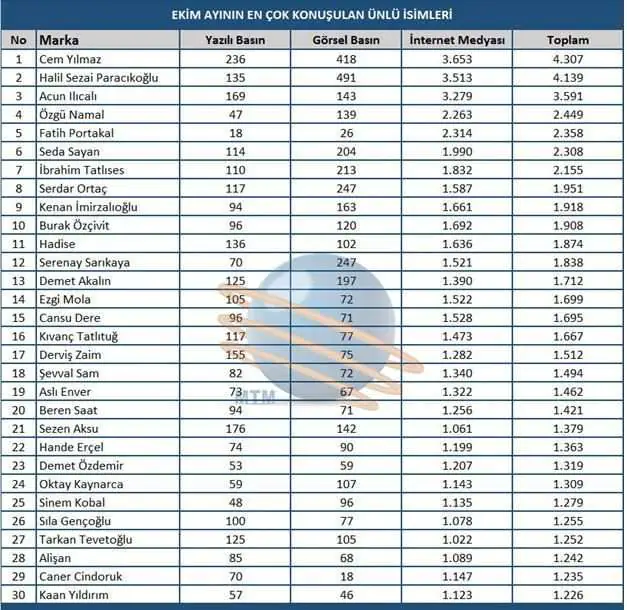 EKİM AYININ EN ÇOK KONUŞULAN ÜNLÜ İSİMLERİ

| No | Marka | Yazılı Basın | Görsel Basın | İnternet Medyası | Toplam |
|---|---|---|---|---|---|
| 1 | Cem Yılmaz | 236 | 418 | 3.653 | 4.307 |
| 2 | Halil Sezai Paracıkoğlu | 135 | 491 | 3.513 | 4.139 |
| 3 | Acun Ilıcalı | 169 | 143 | 3.279 | 3.591 |
| 4 | Özgü Namal | 47 | 139 | 2.263 | 2.449 |
| 5 | Fatih Portakal | 18 | 26 | 2.314 | 2.358 |
| 6 | Seda Sayan | 114 | 204 | 1.990 | 2.308 |
| 7 | İbrahim Tatlıses | 110 | 213 | 1.832 | 2.155 |
| 8 | Serdar Ortaç | 117 | 247 | 1.587 | 1.951 |
| 9 | Kenan İmirzalıoğlu | 94 | 163 | 1.661 | 1.918 |
| 10 | Burak Özçivit | 96 | 120 | 1.692 | 1.908 |
| 11 | Hadise | 136 | 102 | 1.636 | 1.874 |
| 12 | Serenay Sarıkaya | 70 | 247 | 1.521 | 1.838 |
| 13 | Demet Akalın | 125 | 197 | 1.390 | 1.712 |
| 14 | Ezgi Mola | 105 | 72 | 1.522 | 1.699 |
| 15 | Cansu Dere | 96 | 71 | 1.528 | 1.695 |
| 16 | Kıvanç Tatlıtuğ | 117 | 77 | 1.473 | 1.667 |
| 17 | Derviş Zaim | 155 | 75 | 1.282 | 1.512 |
| 18 | Şevval Sam | 82 | 72 | 1.340 | 1.494 |
| 19 | Aslı Enver | 73 | 67 | 1.322 | 1.462 |
| 20 | Beren Saat | 94 | 71 | 1.256 | 1.421 |
| 21 | Sezen Aksu | 176 | 142 | 1.061 | 1.379 |
| 22 | Hande Erçel | 74 | 90 | 1.199 | 1.363 |
| 23 | Demet Özdemir | 53 | 59 | 1.207 | 1.319 |
| 24 | Oktay Kaynarca | 59 | 107 | 1.143 | 1.309 |
| 25 | Sinem Kobal | 48 | 96 | 1.135 | 1.279 |
| 26 | Sıla Gençoğlu | 100 | 77 | 1.078 | 1.255 |
| 27 | Tarkan Tevetoğlu | 125 | 105 | 1.022 | 1.252 |
| 28 | Alişan | 85 | 68 | 1.089 | 1.242 |
| 29 | Caner Cindoruk | 70 | 18 | 1.147 | 1.235 |
| 30 | Kaan Yıldırım | 57 | 46 | 1.123 | 1.226 |

MTM